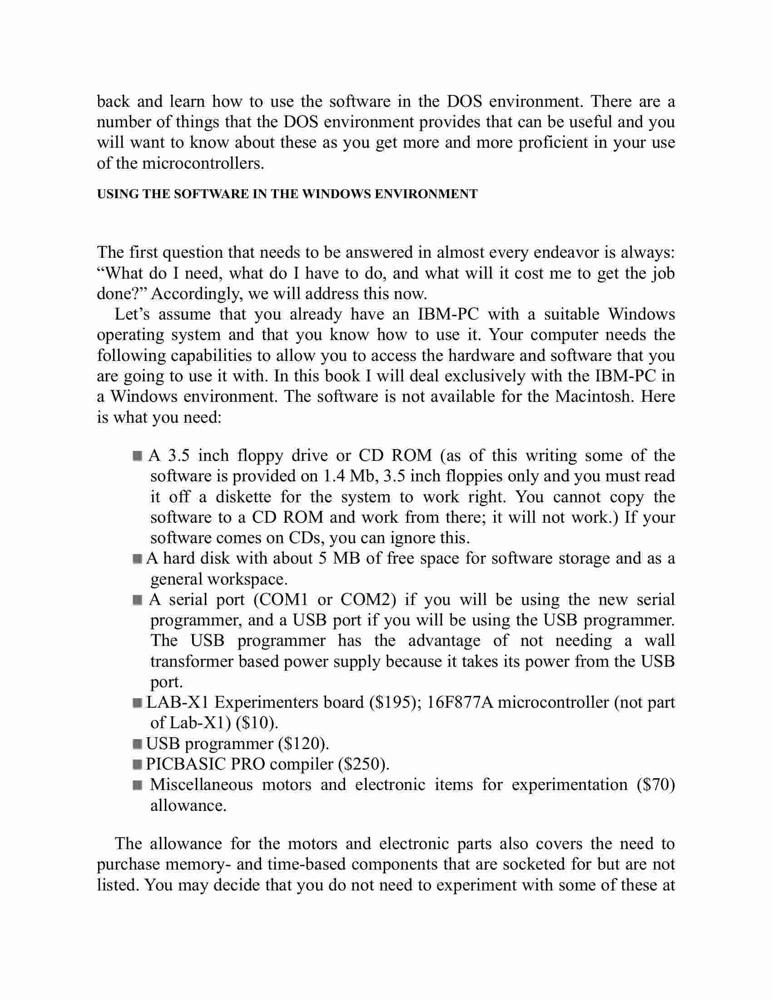 back and learn how to use the software in the DOS environment. There are a number of things that the DOS environment provides that can be useful and you will want to know about these as you get more and more proficient in your use of the microcontrollers.

USING THE SOFTWARE IN THE WINDOWS ENVIRONMENT

The first question that needs to be answered in almost every endeavor is always: “What do I need, what do I have to do, and what will it cost me to get the job done?” Accordingly, we will address this now.

Let’s assume that you already have an IBM-PC with a suitable Windows operating system and that you know how to use it. Your computer needs the following capabilities to allow you to access the hardware and software that you are going to use it with. In this book I will deal exclusively with the IBM-PC in a Windows environment. The software is not available for the Macintosh. Here is what you need:

■ A 3.5 inch floppy drive or CD ROM (as of this writing some of the software is provided on 1.4 Mb, 3.5 inch floppies only and you must read it off a diskette for the system to work right. You cannot copy the software to a CD ROM and work from there; it will not work.) If your software comes on CDs, you can ignore this.
■ A hard disk with about 5 MB of free space for software storage and as a general workspace.
■ A serial port (COM1 or COM2) if you will be using the new serial programmer, and a USB port if you will be using the USB programmer. The USB programmer has the advantage of not needing a wall transformer based power supply because it takes its power from the USB port.
■ LAB-X1 Experimenters board ($195); 16F877A microcontroller (not part of Lab-X1) ($10).
■ USB programmer ($120).
■ PICBASIC PRO compiler ($250).
■ Miscellaneous motors and electronic items for experimentation ($70) allowance.

The allowance for the motors and electronic parts also covers the need to purchase memory- and time-based components that are socketed for but are not listed. You may decide that you do not need to experiment with some of these at